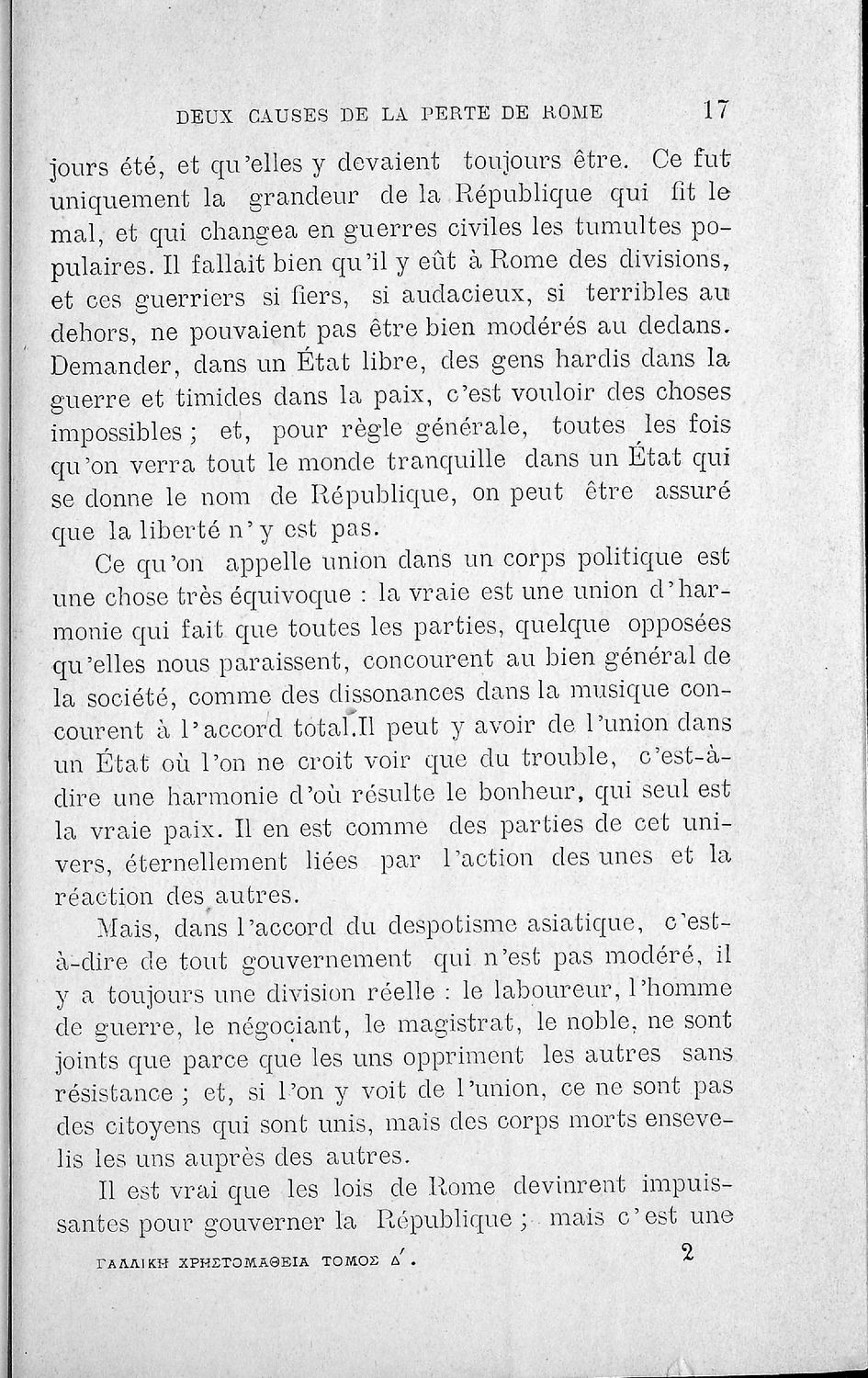 DEUX CAUSES DE LA PERTE DE ROME 17

jours été, et qu'elles y devaient toujours être. Ce fut uniquement la grandeur de la République qui fit le mal, et qui changea en guerres civiles les tumultes populaires. Il fallait bien qu'il y eût à Rome des divisions, et ces guerriers si fiers, si audacieux, si terribles au dehors, ne pouvaient pas être bien modérés au dedans. Demander, dans un État libre, des gens hardis dans la guerre et timides dans la paix, c'est vouloir des choses impossibles ; et, pour règle générale, toutes les fois qu'on verra tout le monde tranquille dans un État qui se donne le nom de République, on peut être assuré que la liberté n'y est pas.

Ce qu'on appelle union dans un corps politique est une chose très équivoque : la vraie est une union d'harmonie qui fait que toutes les parties, quelque opposées qu'elles nous paraissent, concourent au bien général de la société, comme des dissonances dans la musique concourent à l'accord total.Il peut y avoir de l'union dans un État où l'on ne croit voir que du trouble, c'est-à-dire une harmonie d'où résulte le bonheur, qui seul est la vraie paix. Il en est comme des parties de cet univers, éternellement liées par l'action des unes et la réaction des autres.

Mais, dans l'accord du despotisme asiatique, c'est-à-dire de tout gouvernement qui n'est pas modéré, il y a toujours une division réelle : le laboureur, l'homme de guerre, le négociant, le magistrat, le noble, ne sont joints que parce que les uns oppriment les autres sans résistance ; et, si l'on y voit de l'union, ce ne sont pas des citoyens qui sont unis, mais des corps morts ensevelis les uns auprès des autres.

Il est vrai que les lois de Rome devinrent impuissantes pour gouverner la République ; mais c'est une

ΓΑΛΛΙΚΗ ΧΡΗΣΤΟΜΑΘΕΙΑ ΤΟΜΟΣ Δ'. 2